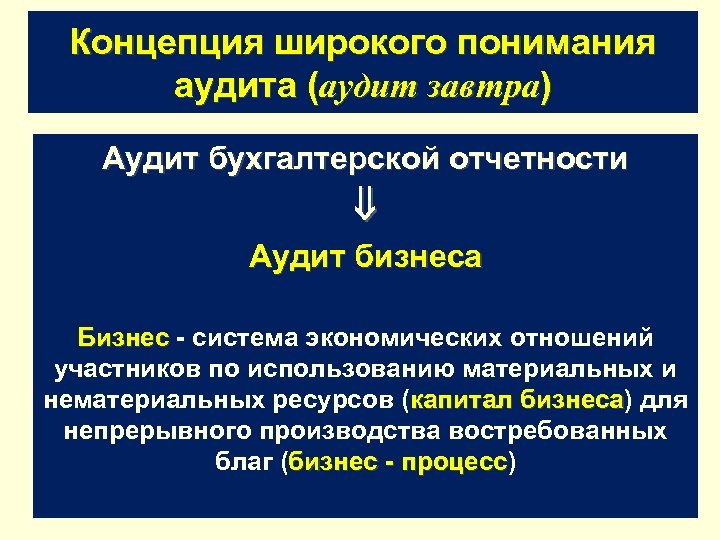 Концепция широкого понимания аудита (аудит завтра)

Аудит бухгалтерской отчетности

$\Downarrow$

Аудит бизнеса

Бизнес - система экономических отношений участников по использованию материальных и нематериальных ресурсов (капитал бизнеса) для непрерывного производства востребованных благ (бизнес - процесс)